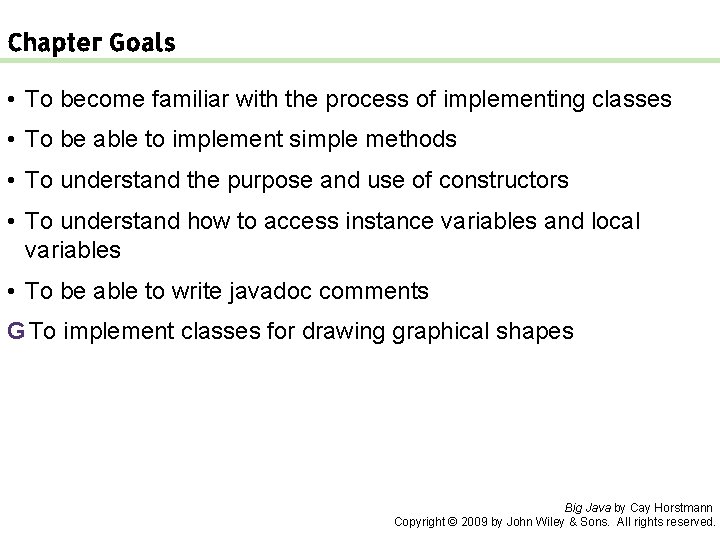 Chapter Goals

• To become familiar with the process of implementing classes

• To be able to implement simple methods

• To understand the purpose and use of constructors

• To understand how to access instance variables and local variables

• To be able to write javadoc comments

G To implement classes for drawing graphical shapes

Big Java by Cay Horstmann
Copyright © 2009 by John Wiley & Sons. All rights reserved.